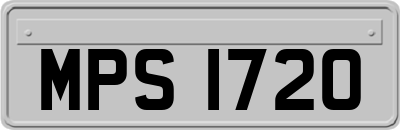 MPS 1720